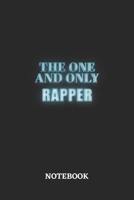 THE ONE AND ONLY
RAPPER

NOTEBOOK